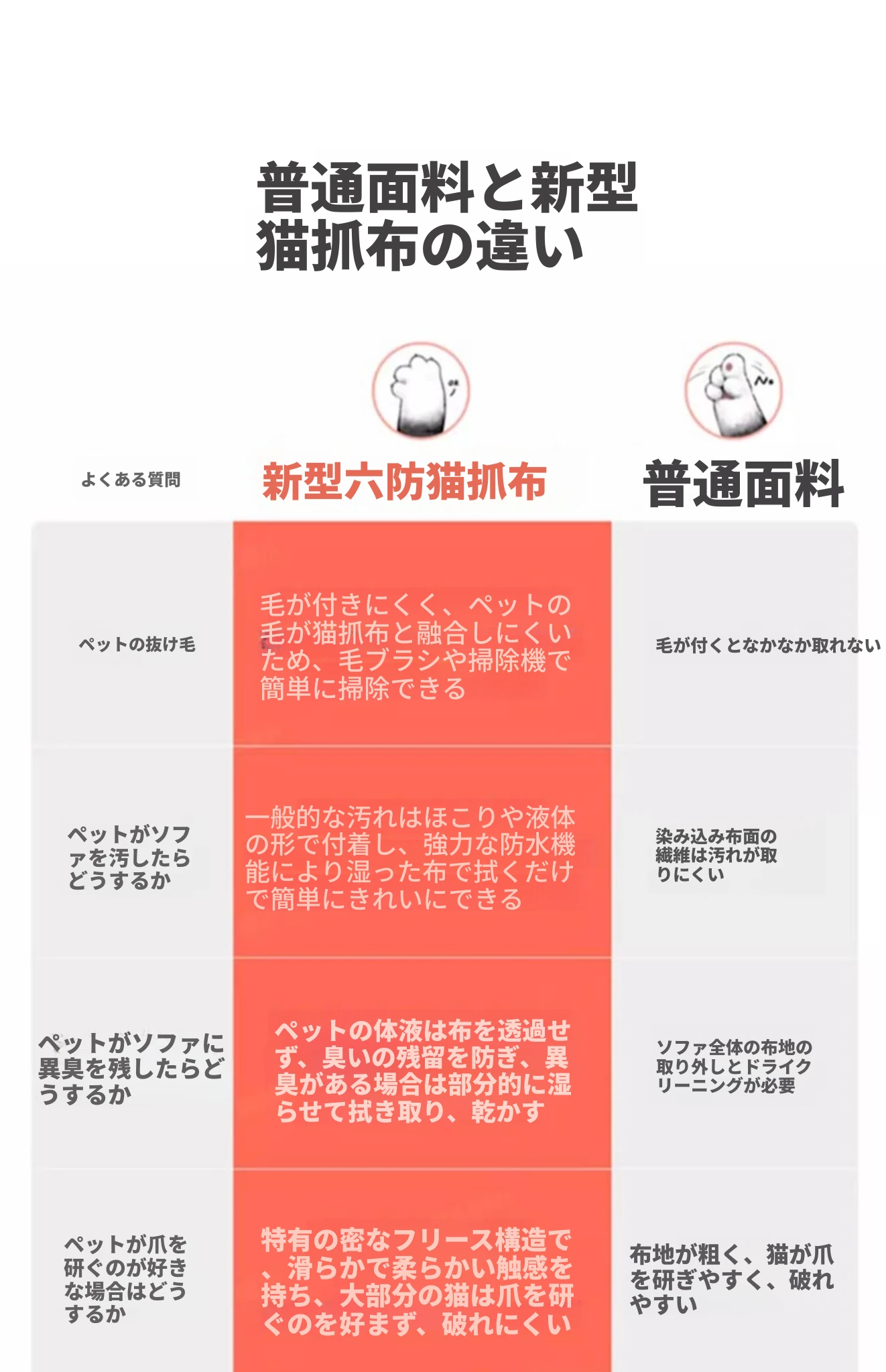 普通面料と新型猫抓布の違い

| よくある質問 | 新型六防猫抓布 | 普通面料 |
|---|---|---|
| ペットの抜け毛 | 毛が付きにくく、ペットの毛が猫抓布と融合しにくいため、毛ブラシや掃除機で簡単に掃除できる | 毛が付くとなかなか取れない |
| ペットがソファを汚したらどうするか | 一般的な汚れはほこりや液体の形で付着し、強力な防水機能により湿った布で拭くだけで簡単にきれいにできる | 染み込み布面の繊維は汚れが取りにくい |
| ペットがソファに異臭を残したらどうするか | ペットの体液は布を透過せず、臭いの残留を防ぎ、異臭がある場合は部分的に湿らせて拭き取り、乾かす | ソファ全体の布地の取り外しとドライクリーニングが必要 |
| ペットが爪を研ぐのが好きな場合はどうするか | 特有の密なフリース構造で、滑らかで柔らかい触感を持ち、大部分の猫は爪を研ぐのを好まず、破れにくい | 布地が粗く、猫が爪を研ぎやすく、破れやすい |